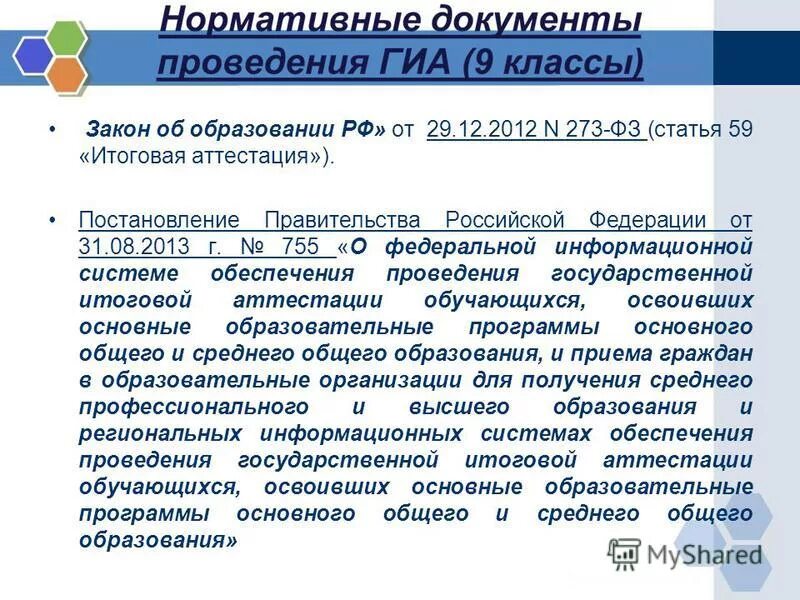 Нормативные документы проведения ГИА (9 классы)

• Закон об образовании РФ» от 29.12.2012 N 273-ФЗ (статья 59 «Итоговая аттестация»).

• Постановление Правительства Российской Федерации от 31.08.2013 г. № 755 «О федеральной информационной системе обеспечения проведения государственной итоговой аттестации обучающихся, освоивших основные образовательные программы основного общего и среднего общего образования, и приема граждан в образовательные организации для получения среднего профессионального и высшего образования и региональных информационных системах обеспечения проведения государственной итоговой аттестации обучающихся, освоивших основные образовательные программы основного общего и среднего общего образования»

MyShared